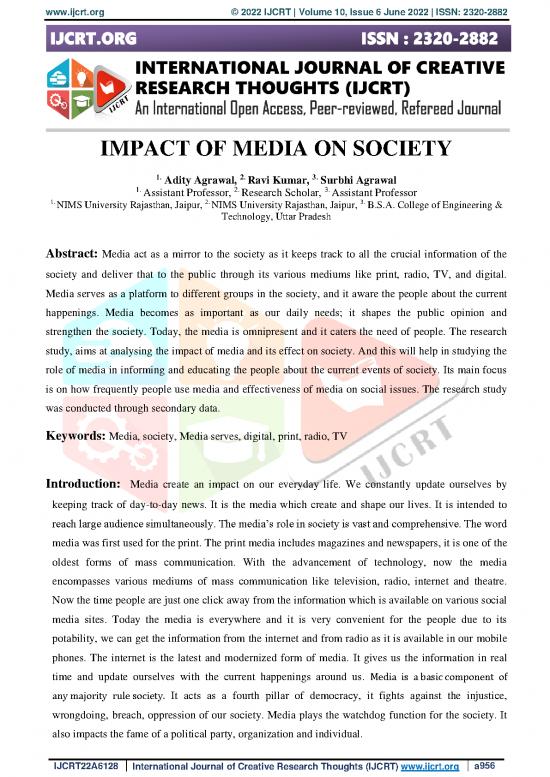 www.ijcrt.org © 2022 IJCRT | Volume 10, Issue 6 June 2022 | ISSN: 2320-2882

IJCRT.ORG ISSN : 2320-2882

IJCRT

INTERNATIONAL JOURNAL OF CREATIVE RESEARCH THOUGHTS (IJCRT)
An International Open Access, Peer-reviewed, Refereed Journal

IMPACT OF MEDIA ON SOCIETY

$^{1.}$ Adity Agrawal, $^{2.}$ Ravi Kumar, $^{3.}$ Surbhi Agrawal
$^{1.}$ Assistant Professor, $^{2.}$ Research Scholar, $^{3.}$ Assistant Professor
$^{1.}$ NIMS University Rajasthan, Jaipur, $^{2.}$ NIMS University Rajasthan, Jaipur, $^{3.}$ B.S.A. College of Engineering & Technology, Uttar Pradesh

Abstract: Media act as a mirror to the society as it keeps track to all the crucial information of the society and deliver that to the public through its various mediums like print, radio, TV, and digital. Media serves as a platform to different groups in the society, and it aware the people about the current happenings. Media becomes as important as our daily needs; it shapes the public opinion and strengthen the society. Today, the media is omnipresent and it caters the need of people. The research study, aims at analysing the impact of media and its effect on society. And this will help in studying the role of media in informing and educating the people about the current events of society. Its main focus is on how frequently people use media and effectiveness of media on social issues. The research study was conducted through secondary data.

Keywords: Media, society, Media serves, digital, print, radio, TV

IJCRT

Introduction: Media create an impact on our everyday life. We constantly update ourselves by keeping track of day-to-day news. It is the media which create and shape our lives. It is intended to reach large audience simultaneously. The media's role in society is vast and comprehensive. The word media was first used for the print. The print media includes magazines and newspapers, it is one of the oldest forms of mass communication. With the advancement of technology, now the media encompasses various mediums of mass communication like television, radio, internet and theatre. Now the time people are just one click away from the information which is available on various social media sites. Today the media is everywhere and it is very convenient for the people due to its potability, we can get the information from the internet and from radio as it is available in our mobile phones. The internet is the latest and modernized form of media. It gives us the information in real time and update ourselves with the current happenings around us. Media is a basic component of any majority rule society. It acts as a fourth pillar of democracy, it fights against the injustice, wrongdoing, breach, oppression of our society. Media plays the watchdog function for the society. It also impacts the fame of a political party, organization and individual.

IJCRT22A6128 | International Journal of Creative Research Thoughts (IJCRT) www.ijcrt.org | a956